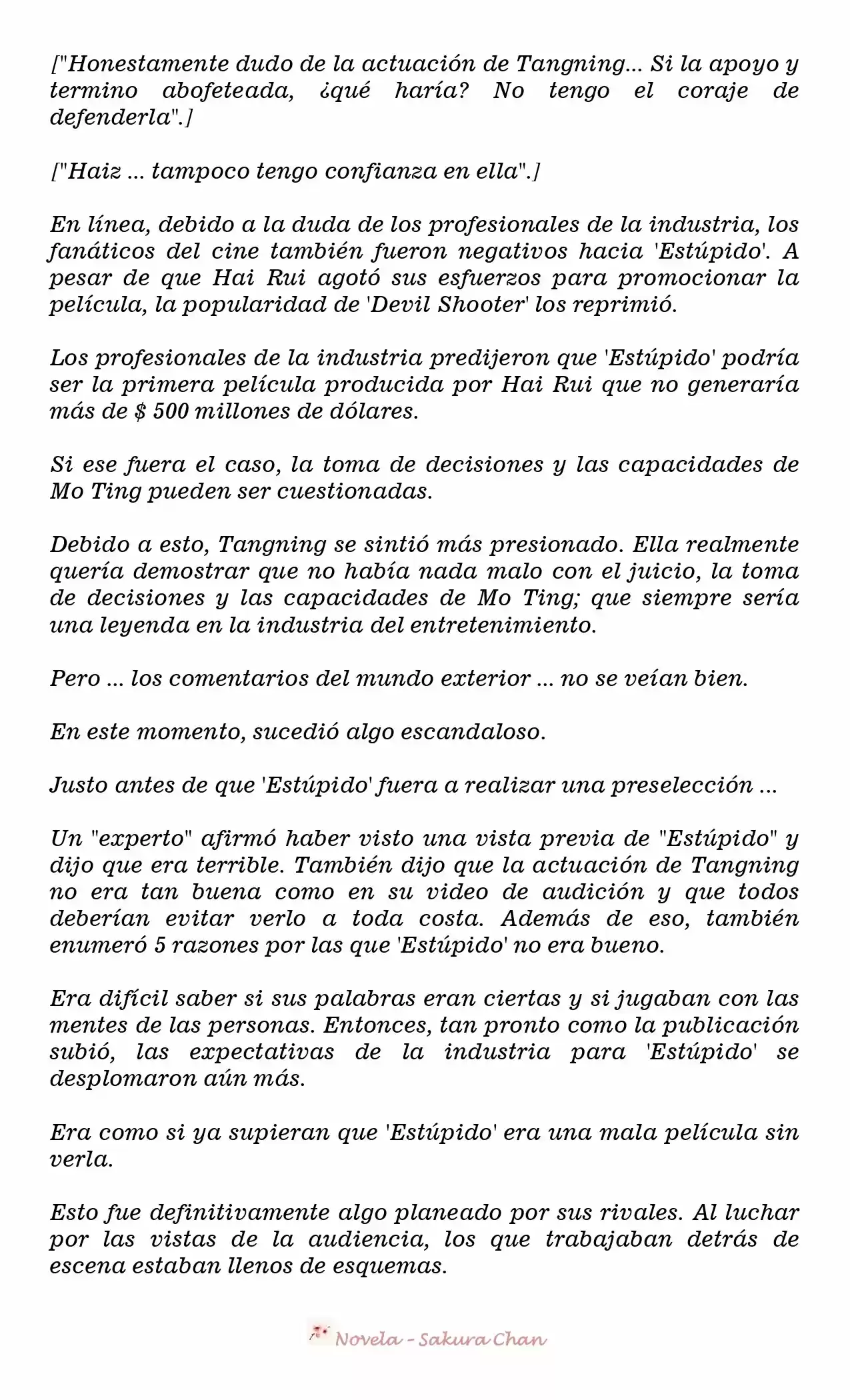 ["Honestamente dudo de la actuación de Tangning... Si la apoyo y termino abofeteada, ¿qué haría? No tengo el coraje de defenderla".]

["Haiz ... tampoco tengo confianza en ella".]

En línea, debido a la duda de los profesionales de la industria, los fanáticos del cine también fueron negativos hacia 'Estúpido'. A pesar de que Hai Rui agotó sus esfuerzos para promocionar la película, la popularidad de 'Devil Shooter' los reprimió.

Los profesionales de la industria predijeron que 'Estúpido' podría ser la primera película producida por Hai Rui que no generaría más de $ 500 millones de dólares.

Si ese fuera el caso, la toma de decisiones y las capacidades de Mo Ting pueden ser cuestionadas.

Debido a esto, Tangning se sintió más presionado. Ella realmente quería demostrar que no había nada malo con el juicio, la toma de decisiones y las capacidades de Mo Ting; que siempre sería una leyenda en la industria del entretenimiento.

Pero ... los comentarios del mundo exterior ... no se veían bien.

En este momento, sucedió algo escandaloso.

Justo antes de que 'Estúpido' fuera a realizar una preselección ...

Un "experto" afirmó haber visto una vista previa de "Estúpido" y dijo que era terrible. También dijo que la actuación de Tangning no era tan buena como en su video de audición y que todos deberían evitar verlo a toda costa. Además de eso, también enumeró 5 razones por las que 'Estúpido' no era bueno.

Era difícil saber si sus palabras eran ciertas y si jugaban con las mentes de las personas. Entonces, tan pronto como la publicación subió, las expectativas de la industria para 'Estúpido' se desplomaron aún más.

Era como si ya supieran que 'Estúpido' era una mala película sin verla.

Esto fue definitivamente algo planeado por sus rivales. Al luchar por las vistas de la audiencia, los que trabajaban detrás de escena estaban llenos de esquemas.

Novela - Sakura Chan